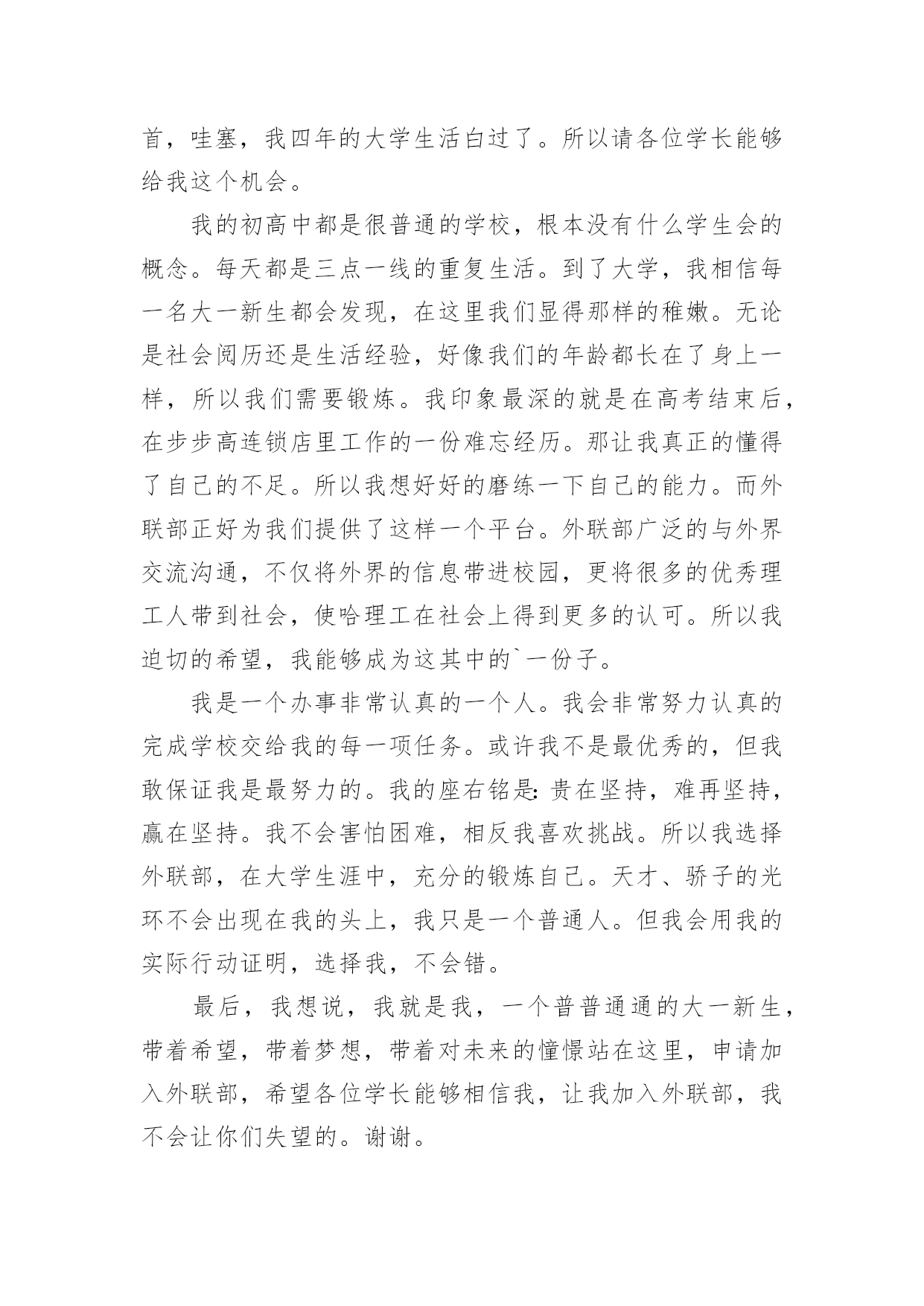 首，哇塞，我四年的大学生活白过了。所以请各位学长能够给我这个机会。

我的初高中都是很普通的学校，根本没有什么学生会的概念。每天都是三点一线的重复生活。到了大学，我相信每一名大一新生都会发现，在这里我们显得那样的稚嫩。无论是社会阅历还是生活经验，好像我们的年龄都长在了身上一样，所以我们需要锻炼。我印象最深的就是在高考结束后，在步步高连锁店里工作的一份难忘经历。那让我真正的懂得了自己的不足。所以我想好好的磨练一下自己的能力。而外联部正好为我们提供了这样一个平台。外联部广泛的与外界交流沟通，不仅将外界的信息带进校园，更将很多的优秀理工人带到社会，使哈理工在社会上得到更多的认可。所以我迫切的希望，我能够成为这其中的`一份子。

我是一个办事非常认真的一个人。我会非常努力认真的完成学校交给我的每一项任务。或许我不是最优秀的，但我敢保证我是最努力的。我的座右铭是：贵在坚持，难再坚持，赢在坚持。我不会害怕困难，相反我喜欢挑战。所以我选择外联部，在大学生涯中，充分的锻炼自己。天才、骄子的光环不会出现在我的头上，我只是一个普通人。但我会用我的实际行动证明，选择我，不会错。

最后，我想说，我就是我，一个普普通通的大一新生，带着希望，带着梦想，带着对未来的憧憬站在这里，申请加入外联部，希望各位学长能够相信我，让我加入外联部，我不会让你们失望的。谢谢。